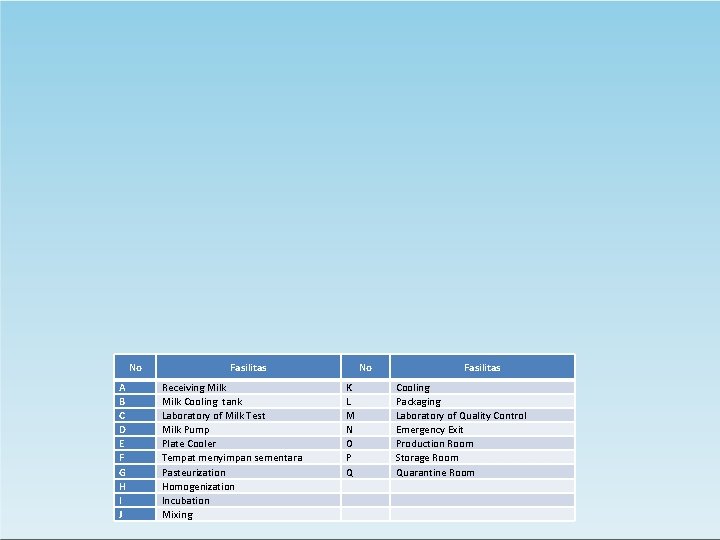 | No | Fasilitas | No | Fasilitas |
|---|---|---|---|
| A | Receiving Milk | K | Cooling |
| B | Milk Cooling tank | L | Packaging |
| C | Laboratory of Milk Test | M | Laboratory of Quality Control |
| D | Milk Pump | N | Emergency Exit |
| E | Plate Cooler | O | Production Room |
| F | Tempat menyimpan sementara | P | Storage Room |
| G | Pasteurization | Q | Quarantine Room |
| H | Homogenization | | |
| I | Incubation | | |
| J | Mixing | | |